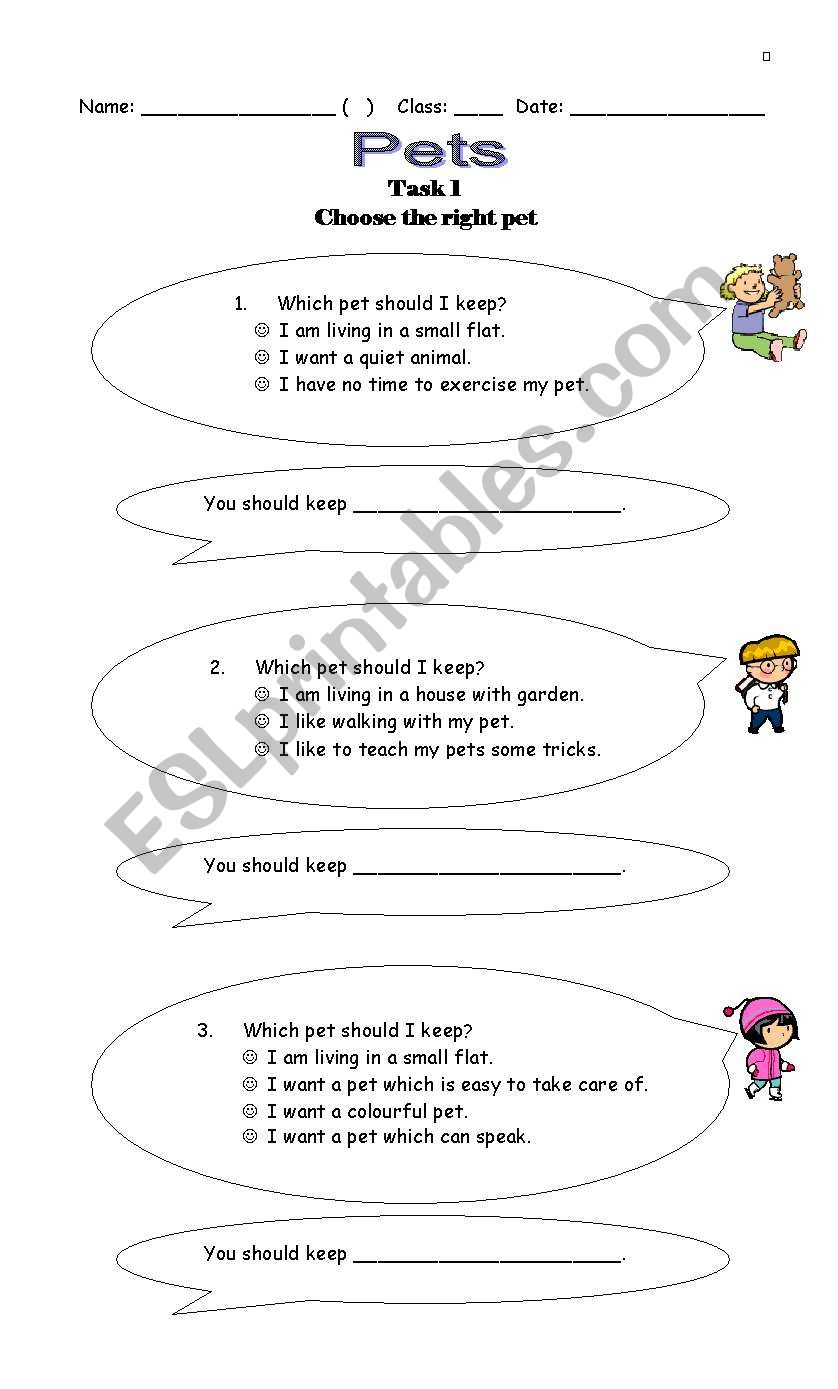 Name: ________________ ( ) Class: ____ Date: ________________

Pets

Task 1

Choose the right pet

1. Which pet should I keep?
☺ I am living in a small flat.
☺ I want a quiet animal.
☺ I have no time to exercise my pet.

You should keep ______________________.

2. Which pet should I keep?
☺ I am living in a house with garden.
☺ I like walking with my pet.
☺ I like to teach my pets some tricks.

You should keep ______________________.

3. Which pet should I keep?
☺ I am living in a small flat.
☺ I want a pet which is easy to take care of.
☺ I want a colourful pet.
☺ I want a pet which can speak.

You should keep ______________________.

ESLprintables.com